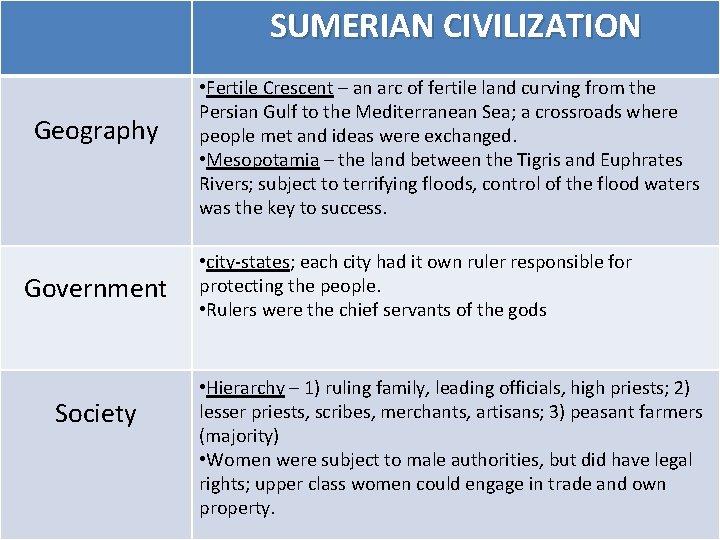 |  | SUMERIAN CIVILIZATION |
|---|---|
| Geography | •Fertile Crescent – an arc of fertile land curving from the Persian Gulf to the Mediterranean Sea; a crossroads where people met and ideas were exchanged. •Mesopotamia – the land between the Tigris and Euphrates Rivers; subject to terrifying floods, control of the flood waters was the key to success. |
| Government | •city-states; each city had it own ruler responsible for protecting the people. •Rulers were the chief servants of the gods |
| Society | •Hierarchy – 1) ruling family, leading officials, high priests; 2) lesser priests, scribes, merchants, artisans; 3) peasant farmers (majority) •Women were subject to male authorities, but did have legal rights; upper class women could engage in trade and own property. |